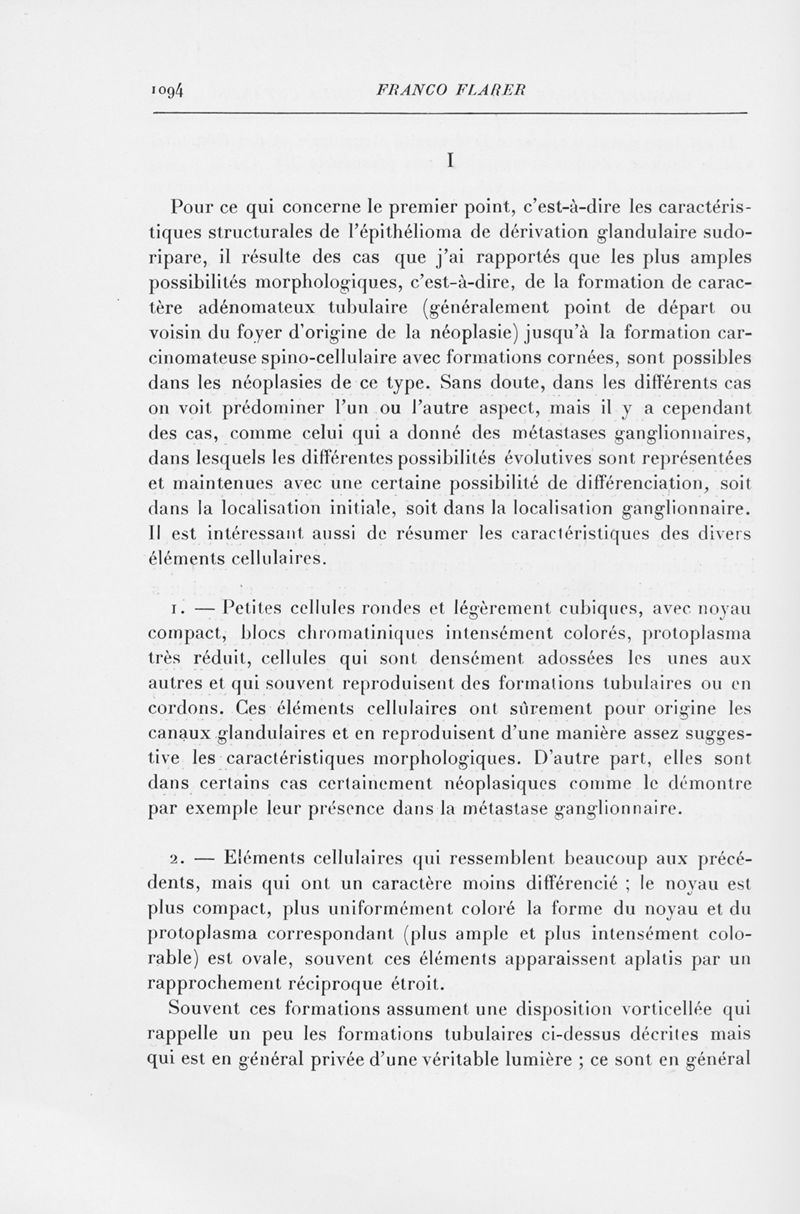 1094 FRANCO FLARER

I

Pour ce qui concerne le premier point, c'est-à-dire les caractéristiques structurales de l'épithélioma de dérivation glandulaire sudoripare, il résulte des cas que j'ai rapportés que les plus amples possibilités morphologiques, c'est-à-dire, de la formation de caractère adénomateux tubulaire (généralement point de départ ou voisin du foyer d'origine de la néoplasie) jusqu'à la formation carcinomateuse spino-cellulaire avec formations cornées, sont possibles dans les néoplasies de ce type. Sans doute, dans les différents cas on voit prédominer l'un ou l'autre aspect, mais il y a cependant des cas, comme celui qui a donné des métastases ganglionnaires, dans lesquels les différentes possibilités évolutives sont représentées et maintenues avec une certaine possibilité de différenciation, soit dans la localisation initiale, soit dans la localisation ganglionnaire. Il est intéressant aussi de résumer les caractéristiques des divers éléments cellulaires.

1. — Petites cellules rondes et légèrement cubiques, avec noyau compact, blocs chromatiniques intensément colorés, protoplasma très réduit, cellules qui sont densément adossées les unes aux autres et qui souvent reproduisent des formations tubulaires ou en cordons. Ces éléments cellulaires ont sûrement pour origine les canaux glandulaires et en reproduisent d'une manière assez suggestive les caractéristiques morphologiques. D'autre part, elles sont dans certains cas certainement néoplasiques comme le démontre par exemple leur présence dans la métastase ganglionnaire.

2. — Eléments cellulaires qui ressemblent beaucoup aux précédents, mais qui ont un caractère moins différencié ; le noyau est plus compact, plus uniformément coloré la forme du noyau et du protoplasma correspondant (plus ample et plus intensément colorable) est ovale, souvent ces éléments apparaissent aplatis par un rapprochement réciproque étroit.

Souvent ces formations assument une disposition vorticellée qui rappelle un peu les formations tubulaires ci-dessus décrites mais qui est en général privée d'une véritable lumière ; ce sont en général